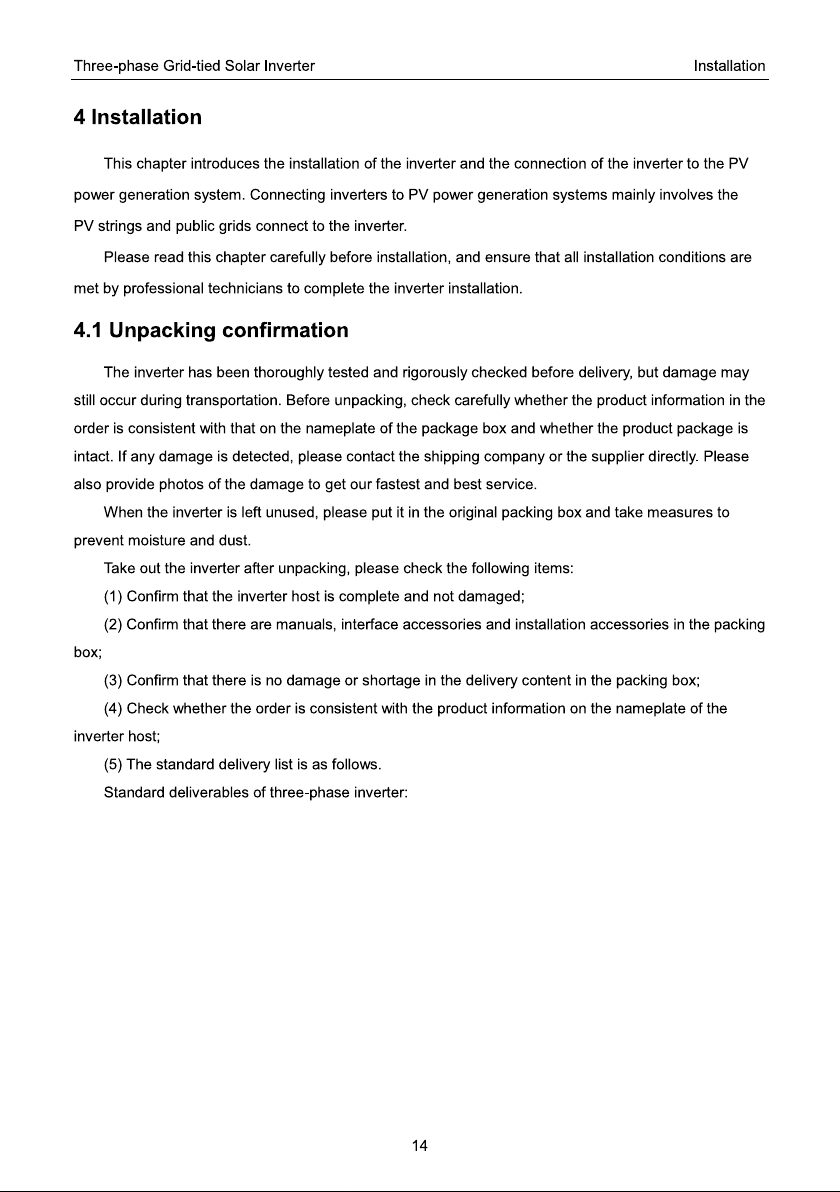 Three-phase Grid-tied Solar Inverter Installation

4 Installation

This chapter introduces the installation of the inverter and the connection of the inverter to the PV power generation system. Connecting inverters to PV power generation systems mainly involves the PV strings and public grids connect to the inverter.

Please read this chapter carefully before installation, and ensure that all installation conditions are met by professional technicians to complete the inverter installation.

4.1 Unpacking confirmation

The inverter has been thoroughly tested and rigorously checked before delivery, but damage may still occur during transportation. Before unpacking, check carefully whether the product information in the order is consistent with that on the nameplate of the package box and whether the product package is intact. If any damage is detected, please contact the shipping company or the supplier directly. Please also provide photos of the damage to get our fastest and best service.

When the inverter is left unused, please put it in the original packing box and take measures to prevent moisture and dust.

Take out the inverter after unpacking, please check the following items:

(1) Confirm that the inverter host is complete and not damaged;

(2) Confirm that there are manuals, interface accessories and installation accessories in the packing box;

(3) Confirm that there is no damage or shortage in the delivery content in the packing box;

(4) Check whether the order is consistent with the product information on the nameplate of the inverter host;

(5) The standard delivery list is as follows.

Standard deliverables of three-phase inverter:

14